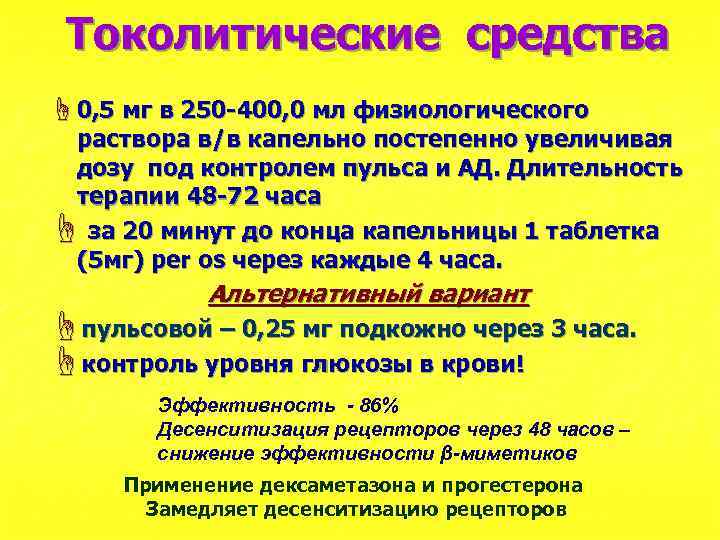 Токолитические средства

0,5 мг в 250-400,0 мл физиологического раствора в/в капельно постепенно увеличивая дозу под контролем пульса и АД. Длительность терапии 48-72 часа

за 20 минут до конца капельницы 1 таблетка (5мг) per os через каждые 4 часа.

Альтернативный вариант

пульсовой – 0,25 мг подкожно через 3 часа.

контроль уровня глюкозы в крови!

Эффективность - 86%
Десенситизация рецепторов через 48 часов – снижение эффективности β-миметиков

Применение дексаметазона и прогестерона
Замедляет десенситизацию рецепторов